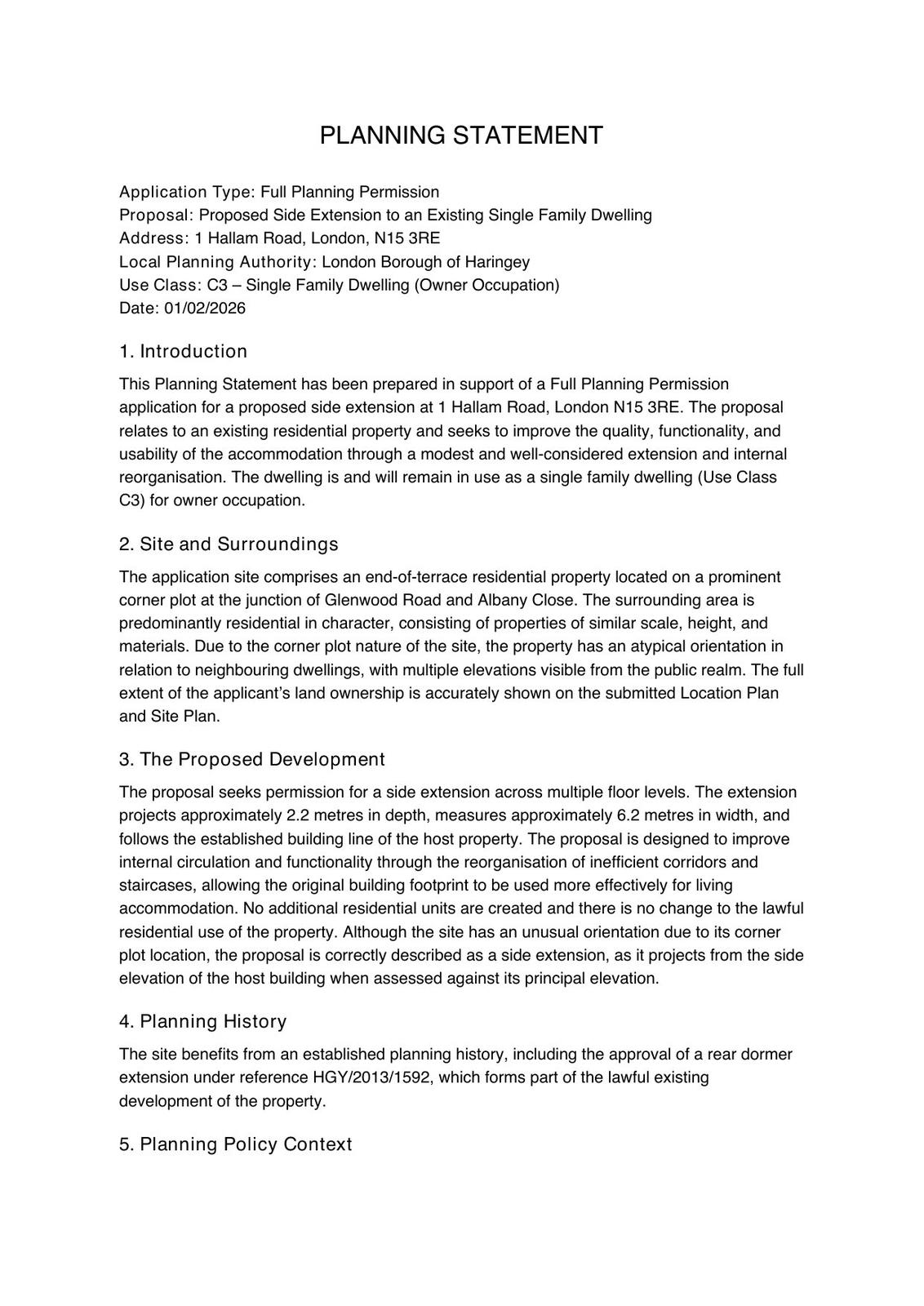 PLANNING STATEMENT

Application Type: Full Planning Permission
Proposal: Proposed Side Extension to an Existing Single Family Dwelling
Address: 1 Hallam Road, London, N15 3RE
Local Planning Authority: London Borough of Haringey
Use Class: C3 – Single Family Dwelling (Owner Occupation)
Date: 01/02/2026

1. Introduction

This Planning Statement has been prepared in support of a Full Planning Permission application for a proposed side extension at 1 Hallam Road, London N15 3RE. The proposal relates to an existing residential property and seeks to improve the quality, functionality, and usability of the accommodation through a modest and well-considered extension and internal reorganisation. The dwelling is and will remain in use as a single family dwelling (Use Class C3) for owner occupation.

2. Site and Surroundings

The application site comprises an end-of-terrace residential property located on a prominent corner plot at the junction of Glenwood Road and Albany Close. The surrounding area is predominantly residential in character, consisting of properties of similar scale, height, and materials. Due to the corner plot nature of the site, the property has an atypical orientation in relation to neighbouring dwellings, with multiple elevations visible from the public realm. The full extent of the applicant's land ownership is accurately shown on the submitted Location Plan and Site Plan.

3. The Proposed Development

The proposal seeks permission for a side extension across multiple floor levels. The extension projects approximately 2.2 metres in depth, measures approximately 6.2 metres in width, and follows the established building line of the host property. The proposal is designed to improve internal circulation and functionality through the reorganisation of inefficient corridors and staircases, allowing the original building footprint to be used more effectively for living accommodation. No additional residential units are created and there is no change to the lawful residential use of the property. Although the site has an unusual orientation due to its corner plot location, the proposal is correctly described as a side extension, as it projects from the side elevation of the host building when assessed against its principal elevation.

4. Planning History

The site benefits from an established planning history, including the approval of a rear dormer extension under reference HGY/2013/1592, which forms part of the lawful existing development of the property.

5. Planning Policy Context